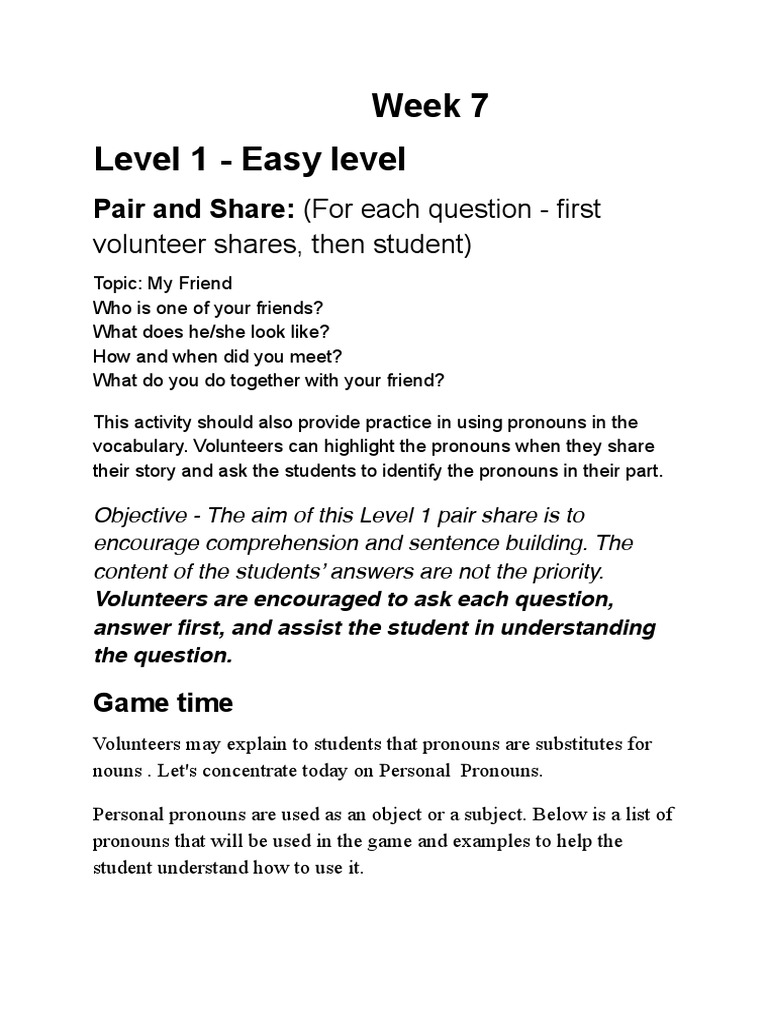 Week 7

Level 1 - Easy level

Pair and Share: (For each question - first volunteer shares, then student)

Topic: My Friend
Who is one of your friends?
What does he/she look like?
How and when did you meet?
What do you do together with your friend?

This activity should also provide practice in using pronouns in the vocabulary. Volunteers can highlight the pronouns when they share their story and ask the students to identify the pronouns in their part.

Objective - The aim of this Level 1 pair share is to encourage comprehension and sentence building. The content of the students' answers are not the priority. Volunteers are encouraged to ask each question, answer first, and assist the student in understanding the question.

Game time

Volunteers may explain to students that pronouns are substitutes for nouns . Let's concentrate today on Personal Pronouns.

Personal pronouns are used as an object or a subject. Below is a list of pronouns that will be used in the game and examples to help the student understand how to use it.